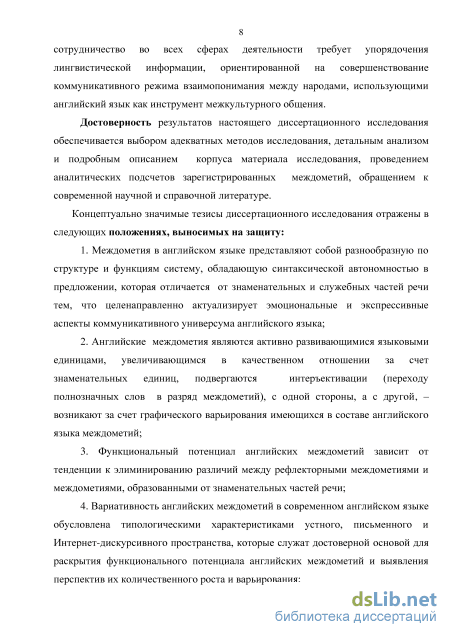 8

сотрудничество во всех сферах деятельности требует упорядочения лингвистической информации, ориентированной на совершенствование коммуникативного режима взаимопонимания между народами, использующими английский язык как инструмент межкультурного общения.

Достоверность результатов настоящего диссертационного исследования обеспечивается выбором адекватных методов исследования, детальным анализом и подробным описанием корпуса материала исследования, проведением аналитических подсчетов зарегистрированных междометий, обращением к современной научной и справочной литературе.

Концептуально значимые тезисы диссертационного исследования отражены в следующих положениях, выносимых на защиту:

1. Междометия в английском языке представляют собой разнообразную по структуре и функциям систему, обладающую синтаксической автономностью в предложении, которая отличается от знаменательных и служебных частей речи тем, что целенаправленно актуализирует эмоциональные и экспрессивные аспекты коммуникативного универсума английского языка;

2. Английские междометия являются активно развивающимися языковыми единицами, увеличивающимся в качественном отношении за счет знаменательных единиц, подвергаются интеръективации (переходу полнозначных слов в разряд междометий), с одной стороны, а с другой, – возникают за счет графического варьирования имеющихся в составе английского языка междометий;

3. Функциональный потенциал английских междометий зависит от тенденции к элиминированию различий между рефлекторными междометиями и междометиями, образованными от знаменательных частей речи;

4. Вариативность английских междометий в современном английском языке обусловлена типологическими характеристиками устного, письменного и Интернет-дискурсивного пространства, которые служат достоверной основой для раскрытия функционального потенциала английских междометий и выявления перспектив их количественного роста и варьирования:

dsLib.net
библиотека диссертаций